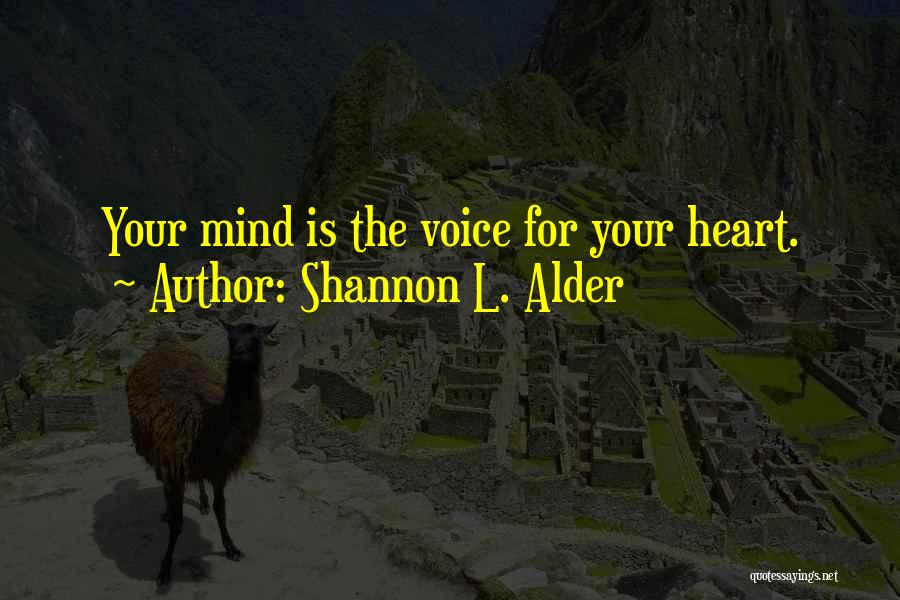 Your mind is the voice for your heart.
~ Author: Shannon L. Alder

quotessayings.net